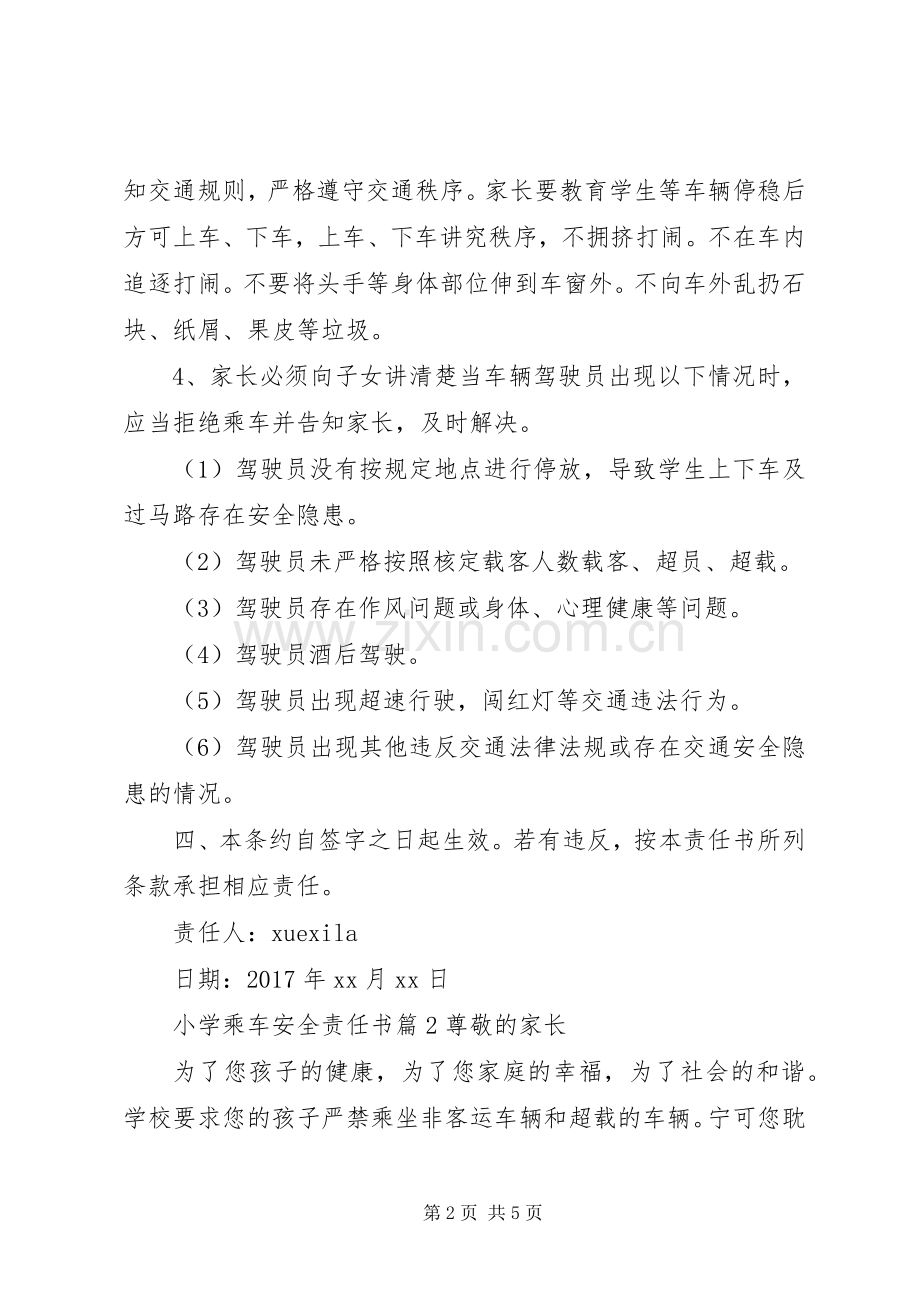 知交通规则，严格遵守交通秩序。家长要教育学生等车辆停稳后方可上车、下车，上车、下车讲究秩序，不拥挤打闹。不在车内追逐打闹。不要将头手等身体部位伸到车窗外。不向车外乱扔石块、纸屑、果皮等垃圾。

4、家长必须向子女讲清楚当车辆驾驶员出现以下情况时，应当拒绝乘车并告知家长，及时解决。

（1）驾驶员没有按规定地点进行停放，导致学生上下车及过马路存在安全隐患。

（2）驾驶员未严格按照核定载客人数载客、超员、超载。

（3）驾驶员存在作风问题或身体、心理健康等问题。

（4）驾驶员酒后驾驶。

（5）驾驶员出现超速行驶，闯红灯等交通违法行为。

（6）驾驶员出现其他违反交通法律法规或存在交通安全隐患的情况。

四、本条约自签字之日起生效。若有违反，按本责任书所列条款承担相应责任。

责任人：xuexila

日期：2017 年 xx 月 xx 日

小学乘车安全责任书篇 2 尊敬的家长

为了您孩子的健康，为了您家庭的幸福，为了社会的和谐。学校要求您的孩子严禁乘坐非客运车辆和超载的车辆。宁可您耽

www.zixin.com.cn

第 2 页 共 5 页